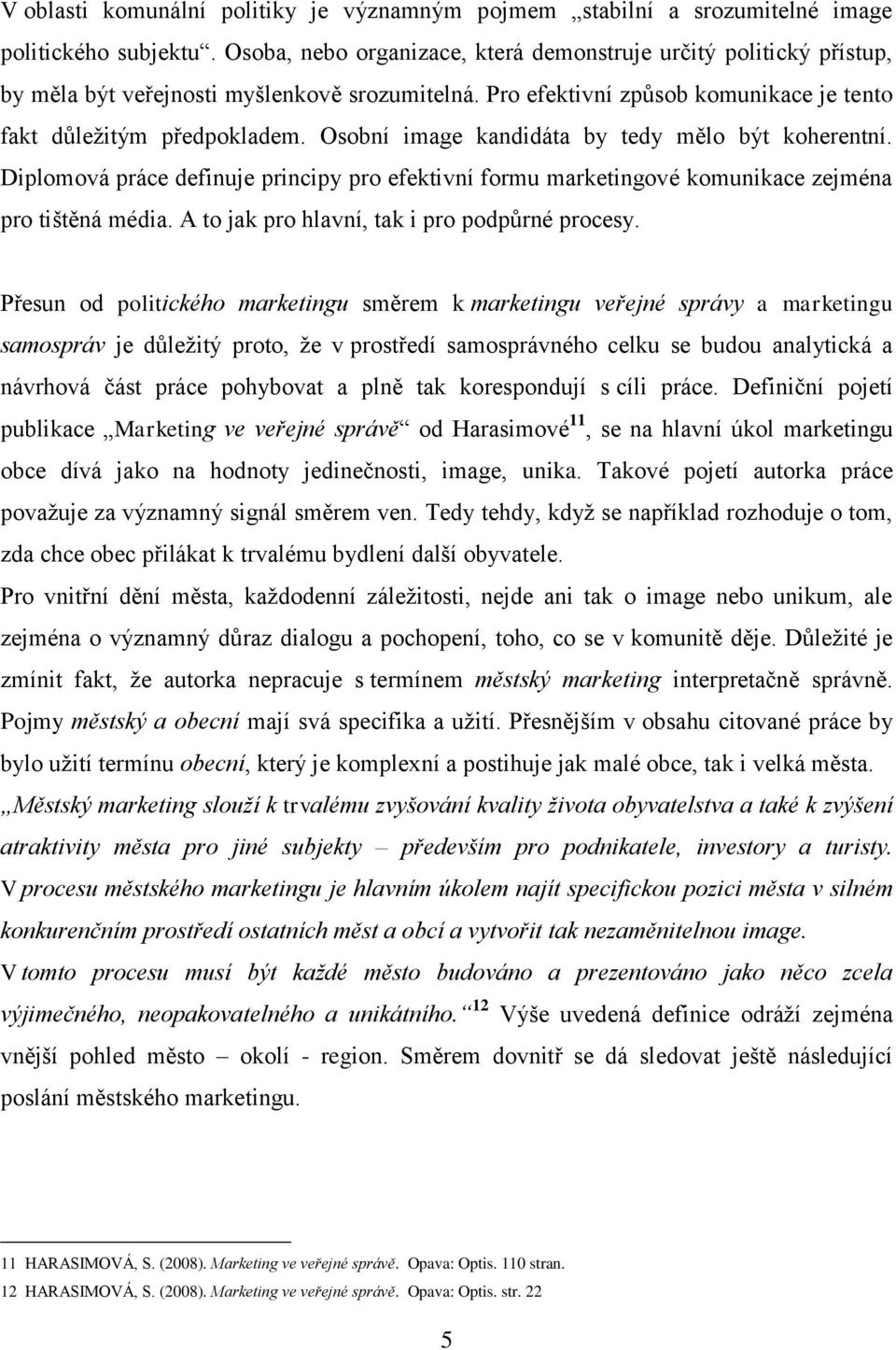 V oblasti komunální politiky je významným pojmem „stabilní a srozumitelné image politického subjektu“. Osoba, nebo organizace, která demonstruje určitý politický přístup, by měla být veřejnosti myšlenkově srozumitelná. Pro efektivní způsob komunikace je tento fakt důležitým předpokladem. Osobní image kandidáta by tedy mělo být koherentní. Diplomová práce definuje principy pro efektivní formu marketingové komunikace zejména pro tištěná média. A to jak pro hlavní, tak i pro podpůrné procesy.

Přesun od politického marketingu směrem k marketingu veřejné správy a marketingu samospráv je důležitý proto, že v prostředí samosprávného celku se budou analytická a návrhová část práce pohybovat a plně tak korespondují s cíli práce. Definiční pojetí publikace „Marketing ve veřejné správě“ od Harasimové$^{11}$, se na hlavní úkol marketingu obce dívá jako na hodnoty jedinečnosti, image, unika. Takové pojetí autorka práce považuje za významný signál směrem ven. Tedy tehdy, když se například rozhoduje o tom, zda chce obec přilákat k trvalému bydlení další obyvatele.
Pro vnitřní dění města, každodenní záležitosti, nejde ani tak o image nebo unikum, ale zejména o významný důraz dialogu a pochopení, toho, co se v komunitě děje. Důležité je zmínit fakt, že autorka nepracuje s termínem městský marketing interpretačně správně. Pojmy městský a obecní mají svá specifika a užití. Přesnějším v obsahu citované práce by bylo užití termínu obecní, který je komplexní a postihuje jak malé obce, tak i velká města.
„Městský marketing slouží k trvalému zvyšování kvality života obyvatelstva a také k zvýšení atraktivity města pro jiné subjekty – především pro podnikatele, investory a turisty. V procesu městského marketingu je hlavním úkolem najít specifickou pozici města v silném konkurenčním prostředí ostatních měst a obcí a vytvořit tak nezaměnitelnou image. V tomto procesu musí být každé město budováno a prezentováno jako něco zcela výjimečného, neopakovatelného a unikátního.“$^{12}$ Výše uvedená definice odráží zejména vnější pohled město – okolí - region. Směrem dovnitř se dá sledovat ještě následující poslání městského marketingu.

11 HARASIMOVÁ, S. (2008). Marketing ve veřejné správě. Opava: Optis. 110 stran.
12 HARASIMOVÁ, S. (2008). Marketing ve veřejné správě. Opava: Optis. str. 22

5